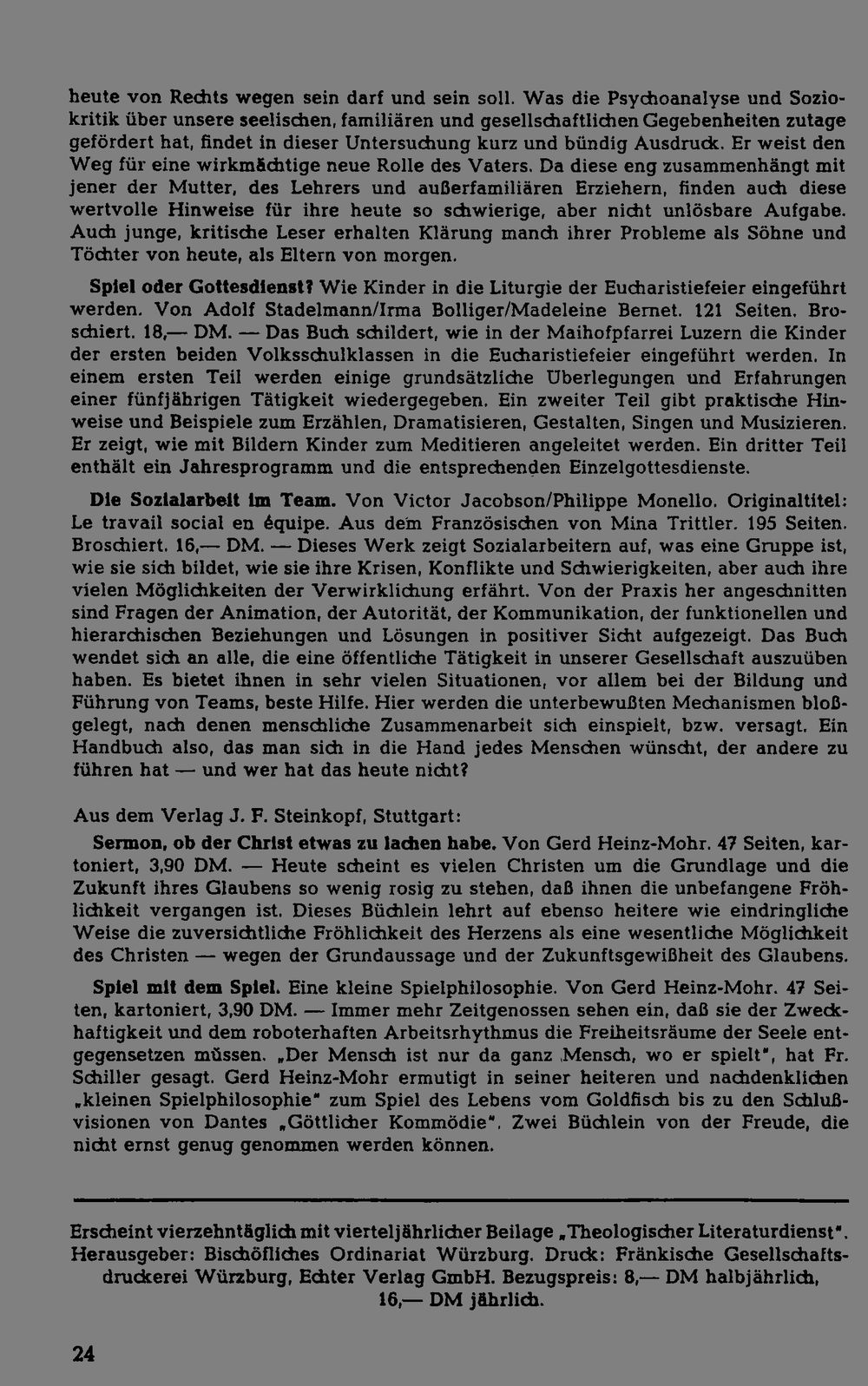 heute von Rechts wegen sein darf und sein soll. Was die Psychoanalyse und Soziokritik über unsere seelischen, familiären und gesellschaftlichen Gegebenheiten zutage gefördert hat, findet in dieser Untersuchung kurz und bündig Ausdruck. Er weist den Weg für eine wirkmächtige neue Rolle des Vaters. Da diese eng zusammenhängt mit jener der Mutter, des Lehrers und außerfamiliären Erziehern, finden auch diese wertvolle Hinweise für ihre heute so schwierige, aber nicht unlösbare Aufgabe. Auch junge, kritische Leser erhalten Klärung manch ihrer Probleme als Söhne und Töchter von heute, als Eltern von morgen.

Spiel oder Gottesdienst? Wie Kinder in die Liturgie der Eucharistiefeier eingeführt werden. Von Adolf Stadelmann/Irma Bolliger/Madeleine Bernet. 121 Seiten. Broschiert. 18,— DM. — Das Buch schildert, wie in der Maihofpfarrei Luzern die Kinder der ersten beiden Volksschulklassen in die Eucharistiefeier eingeführt werden. In einem ersten Teil werden einige grundsätzliche Überlegungen und Erfahrungen einer fünfjährigen Tätigkeit wiedergegeben. Ein zweiter Teil gibt praktische Hinweise und Beispiele zum Erzählen, Dramatisieren, Gestalten, Singen und Musizieren. Er zeigt, wie mit Bildern Kinder zum Meditieren angeleitet werden. Ein dritter Teil enthält ein Jahresprogramm und die entsprechenden Einzelgottesdienste.

Die Sozialarbeit im Team. Von Victor Jacobson/Philippe Monello. Originaltitel: Le travail social en équipe. Aus dem Französischen von Mina Trittler. 195 Seiten. Broschiert. 16,— DM. — Dieses Werk zeigt Sozialarbeitern auf, was eine Gruppe ist, wie sie sich bildet, wie sie ihre Krisen, Konflikte und Schwierigkeiten, aber auch ihre vielen Möglichkeiten der Verwirklichung erfährt. Von der Praxis her angeschnitten sind Fragen der Animation, der Autorität, der Kommunikation, der funktionellen und hierarchischen Beziehungen und Lösungen in positiver Sicht aufgezeigt. Das Buch wendet sich an alle, die eine öffentliche Tätigkeit in unserer Gesellschaft auszuüben haben. Es bietet ihnen in sehr vielen Situationen, vor allem bei der Bildung und Führung von Teams, beste Hilfe. Hier werden die unterbewußten Mechanismen bloßgelegt, nach denen menschliche Zusammenarbeit sich einspielt, bzw. versagt. Ein Handbuch also, das man sich in die Hand jedes Menschen wünscht, der andere zu führen hat — und wer hat das heute nicht?

Aus dem Verlag J. F. Steinkopf, Stuttgart:

Sermon, ob der Christ etwas zu lachen habe. Von Gerd Heinz-Mohr. 47 Seiten, kartoniert, 3,90 DM. — Heute scheint es vielen Christen um die Grundlage und die Zukunft ihres Glaubens so wenig rosig zu stehen, daß ihnen die unbefangene Fröhlichkeit vergangen ist. Dieses Büchlein lehrt auf ebenso heitere wie eindringliche Weise die zuversichtliche Fröhlichkeit des Herzens als eine wesentliche Möglichkeit des Christen — wegen der Grundaussage und der Zukunftsgewißheit des Glaubens.

Spiel mit dem Spiel. Eine kleine Spielphilosophie. Von Gerd Heinz-Mohr. 47 Seiten, kartoniert, 3,90 DM. — Immer mehr Zeitgenossen sehen ein, daß sie der Zweckhaftigkeit und dem roboterhaften Arbeitsrhythmus die Freiheitsräume der Seele entgegensetzen müssen. „Der Mensch ist nur da ganz Mensch, wo er spielt", hat Fr. Schiller gesagt. Gerd Heinz-Mohr ermutigt in seiner heiteren und nachdenklichen „kleinen Spielphilosophie" zum Spiel des Lebens vom Goldfisch bis zu den Schlußvisionen von Dantes „Göttlicher Kommödie". Zwei Büchlein von der Freude, die nicht ernst genug genommen werden können.

Erscheint vierzehntäglich mit vierteljährlicher Beilage „Theologischer Literaturdienst". Herausgeber: Bischöfliches Ordinariat Würzburg. Druck: Fränkische Gesellschaftsdruckerei Würzburg, Echter Verlag GmbH. Bezugspreis: 8,— DM halbjährlich, 16,— DM jährlich.

24